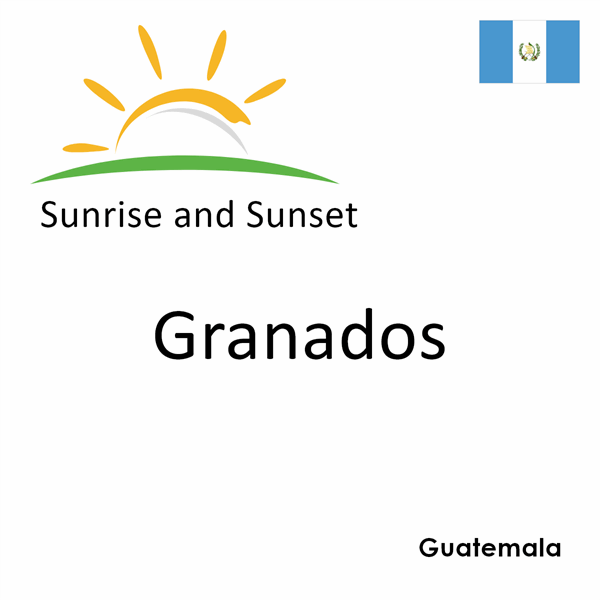 Sunrise and Sunset

Granados

Guatemala